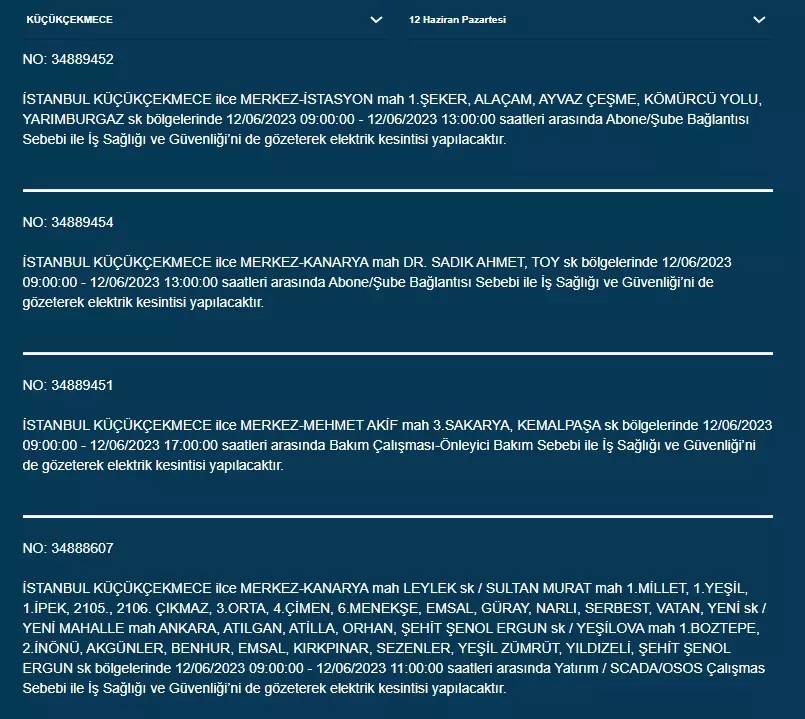 KÜÇÜKÇEKMECE

12 Haziran Pazartesi

NO: 34889452

İSTANBUL KÜÇÜKÇEKMECE ilce MERKEZ-İSTASYON mah 1.ŞEKER, ALAÇAM, AYVAZ ÇEŞME, KÖMÜRCÜ YOLU, YARIMBURGAZ sk bölgelerinde 12/06/2023 09:00:00 - 12/06/2023 13:00:00 saatleri arasında Abone/Şube Bağlantısı Sebebi ile İş Sağlığı ve Güvenliği'ni de gözeterek elektrik kesintisi yapılacaktır.

NO: 34889454

İSTANBUL KÜÇÜKÇEKMECE ilce MERKEZ-KANARYA mah DR. SADIK AHMET, TOY sk bölgelerinde 12/06/2023 09:00:00 - 12/06/2023 13:00:00 saatleri arasında Abone/Şube Bağlantısı Sebebi ile İş Sağlığı ve Güvenliği'ni de gözeterek elektrik kesintisi yapılacaktır.

NO: 34889451

İSTANBUL KÜÇÜKÇEKMECE ilce MERKEZ-MEHMET AKİF mah 3.SAKARYA, KEMALPAŞA sk bölgelerinde 12/06/2023 09:00:00 - 12/06/2023 17:00:00 saatleri arasında Bakım Çalışması-Önleyici Bakım Sebebi ile İş Sağlığı ve Güvenliği'ni de gözeterek elektrik kesintisi yapılacaktır.

NO: 34888607

İSTANBUL KÜÇÜKÇEKMECE ilce MERKEZ-KANARYA mah LEYLEK sk / SULTAN MURAT mah 1.MİLLET, 1.YEŞİL, 1.İPEK, 2105., 2106. ÇIKMAZ, 3.ORTA, 4.ÇİMEN, 6.MENEKŞE, EMSAL, GÜRAY, NARLI, SERBEST, VATAN, YENİ sk / YENİ MAHALLE mah ANKARA, ATILGAN, ATİLLA, ORHAN, ŞEHİT ŞENOL ERGUN sk / YEŞİLOVA mah 1.BOZTEPE, 2.İNÖNÜ, AKGÜNLER, BENHUR, EMSAL, KIRKPINAR, SEZENLER, YEŞİL ZÜMRÜT, YILDIZELİ, ŞEHİT ŞENOL ERGUN sk bölgelerinde 12/06/2023 09:00:00 - 12/06/2023 11:00:00 saatleri arasında Yatırım / SCADA/OSOS Çalışmas Sebebi ile İş Sağlığı ve Güvenliği'ni de gözeterek elektrik kesintisi yapılacaktır.